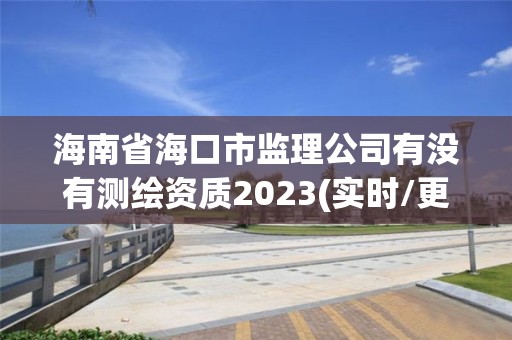 海南省海口市监理公司有没有测绘资质2023(实时/更